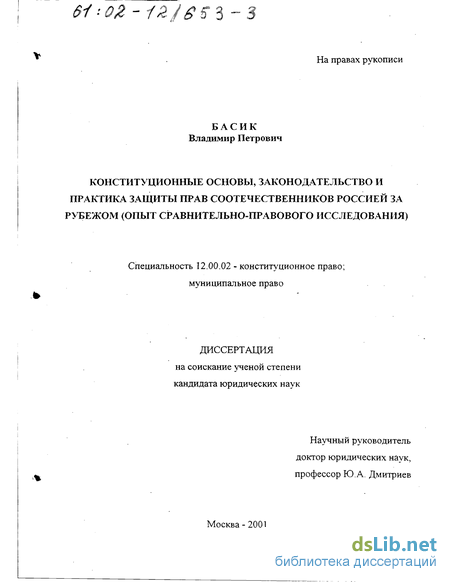 61:02-12/653-3

На правах рукописи

БАСИК
Владимир Петрович

КОНСТИТУЦИОННЫЕ ОСНОВЫ, ЗАКОНОДАТЕЛЬСТВО И ПРАКТИКА ЗАЩИТЫ ПРАВ СООТЕЧЕСТВЕННИКОВ РОССИЕЙ ЗА РУБЕЖОМ (ОПЫТ СРАВНИТЕЛЬНО-ПРАВОВОГО ИССЛЕДОВАНИЯ)

Специальность 12.00.02 - конституционное право; муниципальное право

ДИССЕРТАЦИЯ
на соискание ученой степени
кандидата юридических наук

Научный руководитель
доктор юридических наук,
профессор Ю.А. Дмитриев

Москва - 2001

dsLib.net
библиотека диссертаций